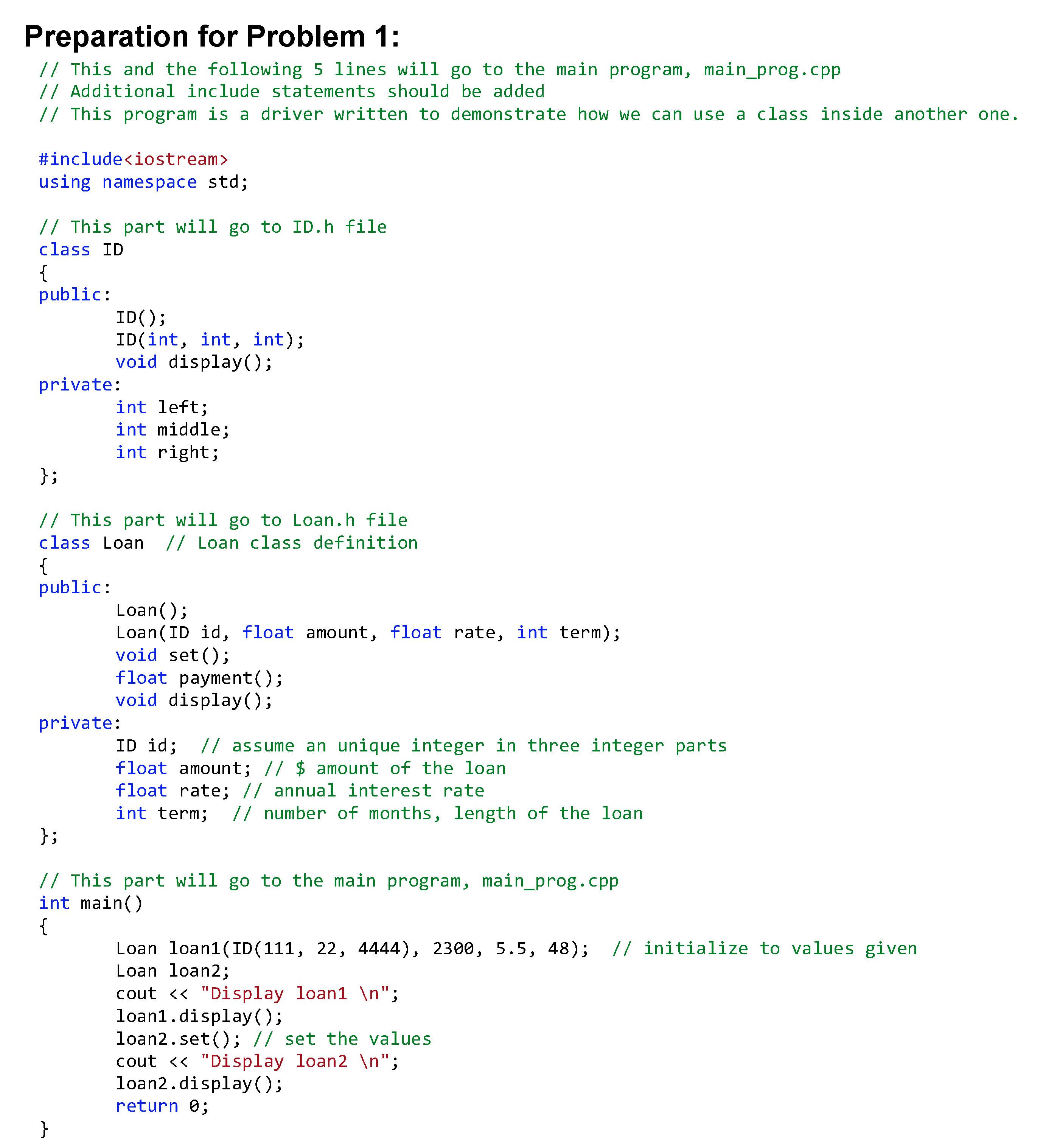 Preparation for Problem 1:

// This and the following 5 lines will go to the main program, main_prog.cpp
// Additional include statements should be added
// This program is a driver written to demonstrate how we can use a class inside another one.

#include<iostream>
using namespace std;

// This part will go to ID.h file
class ID
{
public:
        ID();
        ID(int, int, int);
        void display();
private:
        int left;
        int middle;
        int right;
};

// This part will go to Loan.h file
class Loan  // Loan class definition
{
public:
        Loan();
        Loan(ID id, float amount, float rate, int term);
        void set();
        float payment();
        void display();
private:
        ID id;  // assume an unique integer in three integer parts
        float amount; // $ amount of the loan
        float rate; // annual interest rate
        int term;  // number of months, length of the loan
};

// This part will go to the main program, main_prog.cpp
int main()
{
        Loan loan1(ID(111, 22, 4444), 2300, 5.5, 48);  // initialize to values given
        Loan loan2;
        cout << "Display loan1 \n";
        loan1.display();
        loan2.set(); // set the values
        cout << "Display loan2 \n";
        loan2.display();
        return 0;
}